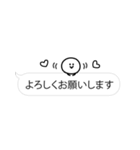 よろしくお願いします